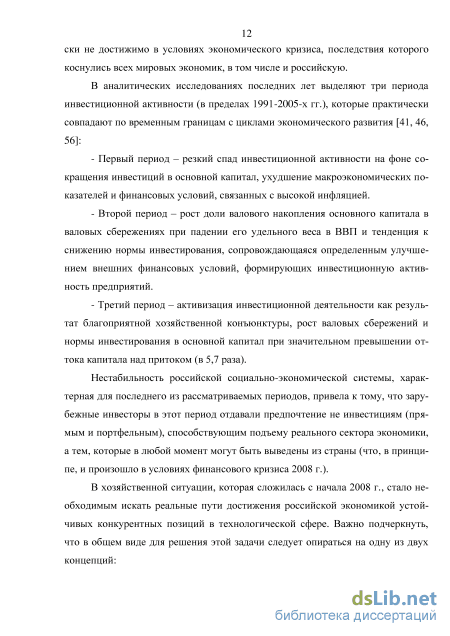 12

ски не достижимо в условиях экономического кризиса, последствия которого коснулись всех мировых экономик, в том числе и российскую.

В аналитических исследованиях последних лет выделяют три периода инвестиционной активности (в пределах 1991-2005-х гг.), которые практически совпадают по временным границам с циклами экономического развития [41, 46, 56]:

- Первый период – резкий спад инвестиционной активности на фоне сокращения инвестиций в основной капитал, ухудшение макроэкономических показателей и финансовых условий, связанных с высокой инфляцией.

- Второй период – рост доли валового накопления основного капитала в валовых сбережениях при падении его удельного веса в ВВП и тенденция к снижению нормы инвестирования, сопровождающаяся определенным улучшением внешних финансовых условий, формирующих инвестиционную активность предприятий.

- Третий период – активизация инвестиционной деятельности как результат благоприятной хозяйственной конъюнктуры, рост валовых сбережений и нормы инвестирования в основной капитал при значительном превышении оттока капитала над притоком (в 5,7 раза).

Нестабильность российской социально-экономической системы, характерная для последнего из рассматриваемых периодов, привела к тому, что зарубежные инвесторы в этот период отдавали предпочтение не инвестициям (прямым и портфельным), способствующим подъему реального сектора экономики, а тем, которые в любой момент могут быть выведены из страны (что, в принципе, и произошло в условиях финансового кризиса 2008 г.).

В хозяйственной ситуации, которая сложилась с начала 2008 г., стало необходимым искать реальные пути достижения российской экономикой устойчивых конкурентных позиций в технологической сфере. Важно подчеркнуть, что в общем виде для решения этой задачи следует опираться на одну из двух концепций:

dsLib.net
библиотека диссертаций